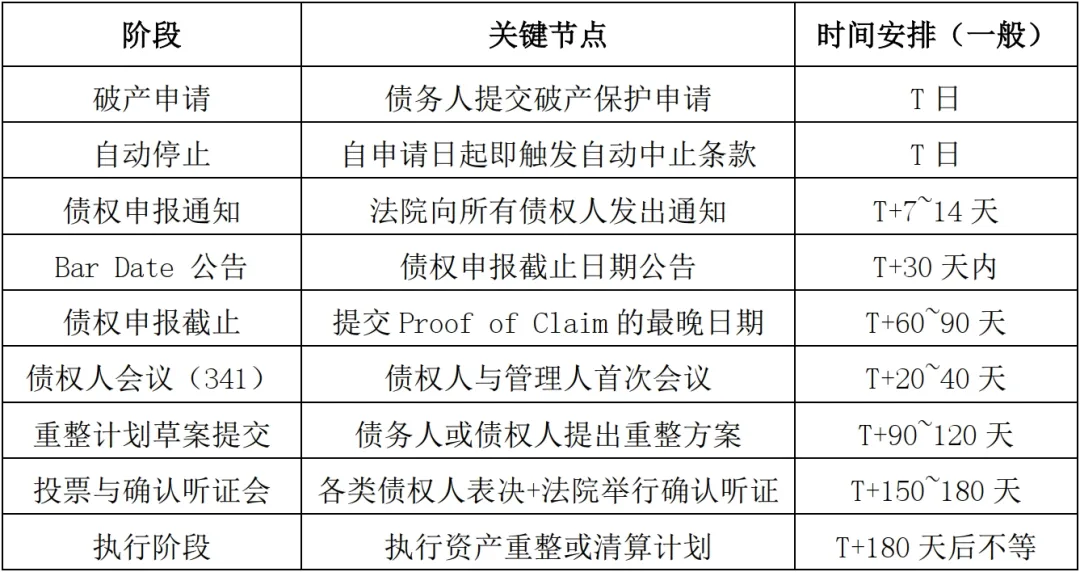 | 阶段 | 关键节点 | 时间安排（一般） |
|---|---|---|
| 破产申请 | 债务人提交破产保护申请 | T日 |
| 自动停止 | 自申请日起即触发自动中止条款 | T日 |
| 债权申报通知 | 法院向所有债权人发出通知 | T+7~14天 |
| Bar Date公告 | 债权申报截止日期公告 | T+30天内 |
| 债权申报截止 | 提交Proof of Claim的最晚日期 | T+60~90天 |
| 债权人会议（341） | 债权人与管理人首次会议 | T+20~40天 |
| 重整计划草案提交 | 债务人或债权人提出重整方案 | T+90~120天 |
| 投票与确认听证会 | 各类债权人表决+法院举行确认听证 | T+150~180天 |
| 执行阶段 | 执行资产重整或清算计划 | T+180天后不等 |